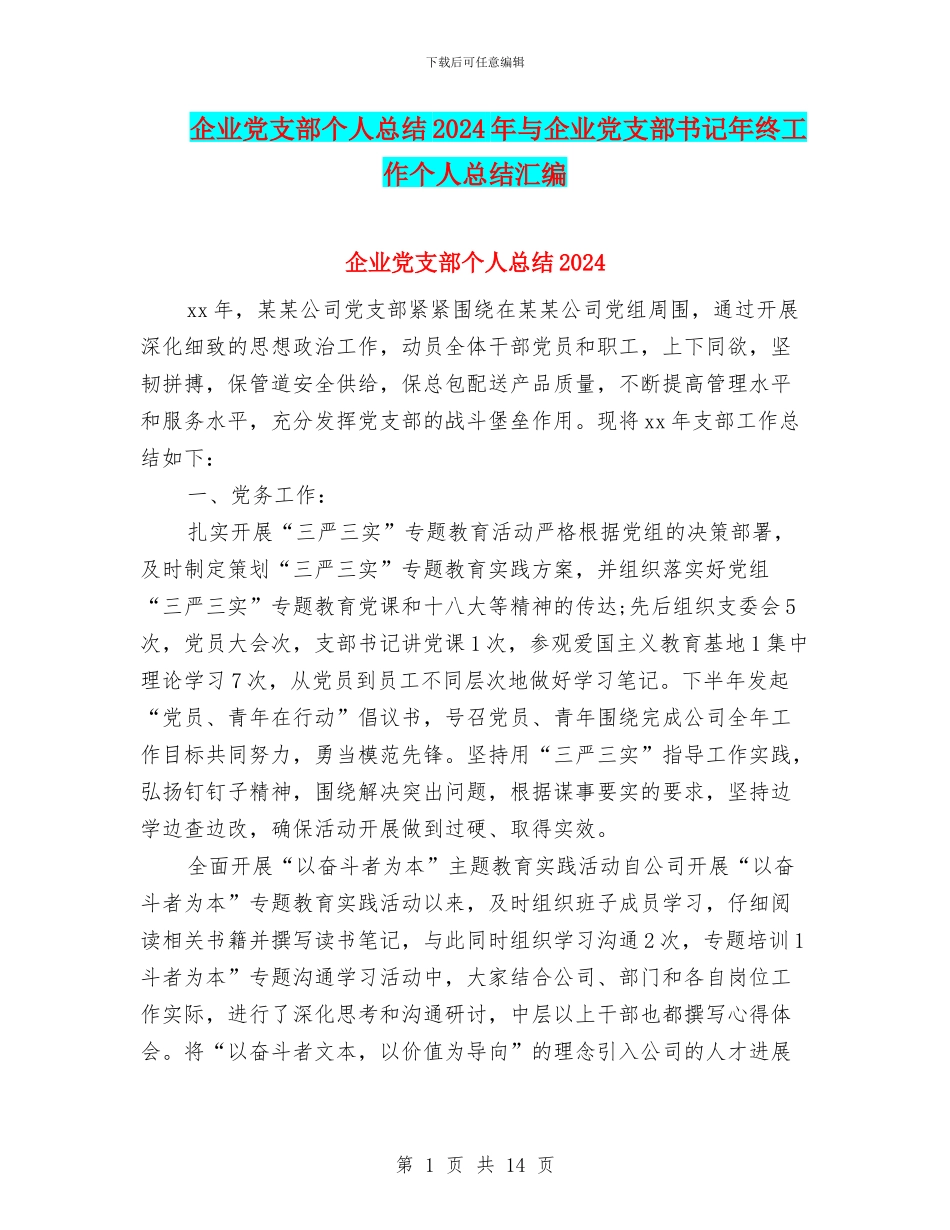 下载后可任意编辑

企业党支部个人总结2024年与企业党支部书记年终工作个人总结汇编

企业党支部个人总结2024

xx年，某某公司党支部紧紧围绕在某某公司党组周围，通过开展深化细致的思想政治工作，动员全体干部党员和职工，上下同欲，坚韧拼搏，保管道安全供给，保总包配送产品质量，不断提高管理水平和服务水平，充分发挥党支部的战斗堡垒作用。现将xx年支部工作总结如下：

一、党务工作：

扎实开展“三严三实”专题教育活动严格根据党组的决策部署，及时制定策划“三严三实”专题教育实践方案，并组织落实好党组“三严三实”专题教育党课和十八大等精神的传达;先后组织支委会5次，党员大会次，支部书记讲党课1次，参观爱国主义教育基地1集中理论学习7次，从党员到员工不同层次地做好学习笔记。下半年发起“党员、青年在行动”倡议书，号召党员、青年围绕完成公司全年工作目标共同努力，勇当模范先锋。坚持用“三严三实”指导工作实践，弘扬钉钉子精神，围绕解决突出问题，根据谋事要实的要求，坚持边学边查边改，确保活动开展做到过硬、取得实效。

全面开展“以奋斗者为本”主题教育实践活动自公司开展“以奋斗者为本”专题教育实践活动以来，及时组织班子成员学习，仔细阅读相关书籍并撰写读书笔记，与此同时组织学习沟通2次，专题培训1斗者为本”专题沟通学习活动中，大家结合公司、部门和各自岗位工作实际，进行了深化思考和沟通研讨，中层以上干部也都撰写心得体会。将“以奋斗者文本，以价值为导向”的理念引入公司的人才进展

第 1 页 共 14 页